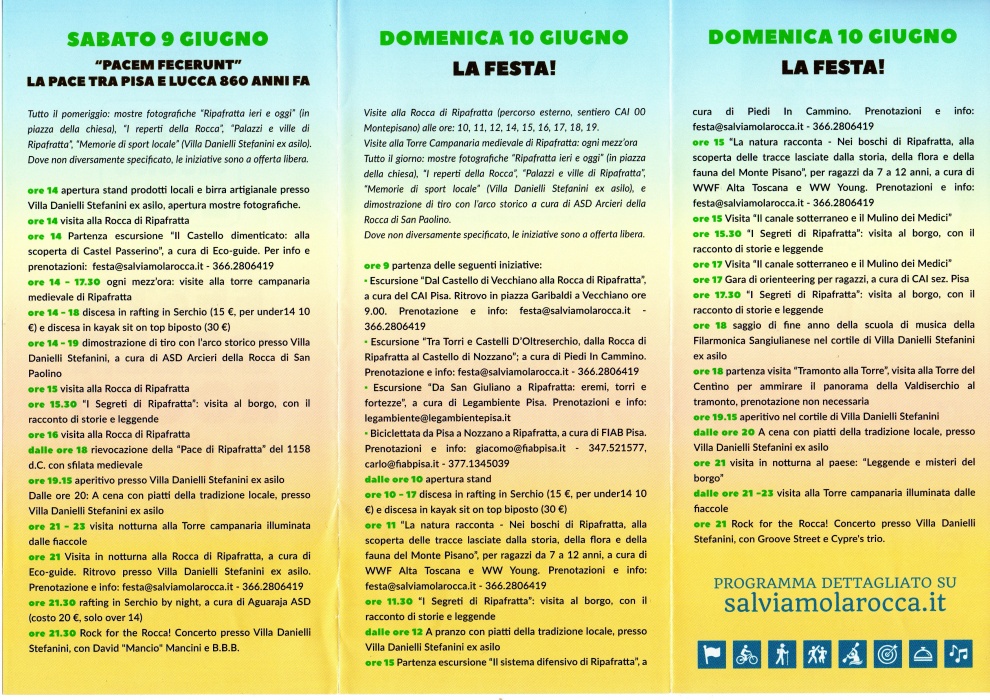 SABATO 9 GIUGNO

"PACEM FECERUNT"
LA PACE TRA PISA E LUCCA 860 ANNI FA

Tutto il pomeriggio: mostre fotografiche "Ripafratta ieri e oggi" (in piazza della chiesa), "I reperti della Rocca", "Palazzi e ville di Ripafratta", "Memorie di sport locale" (Villa Danielli Stefanini ex asilo). Dove non diversamente specificato, le iniziative sono a offerta libera.

ore 14 apertura stand prodotti locali e birra artigianale presso Villa Danielli Stefanini ex asilo, apertura mostre fotografiche.
ore 14 visita alla Rocca di Ripafratta
ore 14 Partenza escursione "Il Castello dimenticato: alla scoperta di Castel Passerino", a cura di Eco-guide. Per info e prenotazioni: festa@salviamolarocca.it - 366.2806419
ore 14 - 17.30 ogni mezz'ora: visite alla torre campanaria medievale di Ripafratta
ore 14 - 18 discesa in rafting in Serchio (15 €, per under14 10 €) e discesa in kayak sit on top biposto (30 €)
ore 14 - 19 dimostrazione di tiro con l'arco storico presso Villa Danielli Stefanini, a cura di ASD Arcieri della Rocca di San Paolino
ore 15 visita alla Rocca di Ripafratta
ore 15.30 "I Segreti di Ripafratta": visita al borgo, con il racconto di storie e leggende
ore 16 visita alla Rocca di Ripafratta
dalle ore 18 rievocazione della "Pace di Ripafratta" del 1158 d.C. con sfilata medievale
ore 19.15 aperitivo presso Villa Danielli Stefanini ex asilo
Dalle ore 20: A cena con piatti della tradizione locale, presso Villa Danielli Stefanini ex asilo
ore 21 - 23 visita notturna alla Torre campanaria illuminata dalle fiaccole
ore 21 Visita in notturna alla Rocca di Ripafratta, a cura di Eco-guide. Ritrovo presso Villa Danielli Stefanini ex asilo. Prenotazione e info: festa@salviamolarocca.it - 366.2806419
ore 21.30 rafting in Serchio by night, a cura di Aguaraja ASD (costo 20 €, solo over 14)
ore 21.30 Rock for the Rocca! Concerto presso Villa Danielli Stefanini, con David "Mancio" Mancini e B.B.B.

DOMENICA 10 GIUGNO
LA FESTA!

Visite alla Rocca di Ripafratta (percorso esterno, sentiero CAI 00 Montepisano) alle ore: 10, 11, 12, 14, 15, 16, 17, 18, 19.
Visite alla Torre Campanaria medievale di Ripafratta: ogni mezz'ora
Tutto il giorno: mostre fotografiche "Ripafratta ieri e oggi" (in piazza della chiesa), "I reperti della Rocca", "Palazzi e ville di Ripafratta", "Memorie di sport locale" (Villa Danielli Stefanini ex asilo), e dimostrazione di tiro con l'arco storico a cura di ASD Arcieri della Rocca di San Paolino.
Dove non diversamente specificato, le iniziative sono a offerta libera.

ore 9 partenza delle seguenti iniziative:
• Escursione "Dal Castello di Vecchiano alla Rocca di Ripafratta", a cura del CAI Pisa. Ritrovo in piazza Garibaldi a Vecchiano ore 9.00. Prenotazione e info: festa@salviamolarocca.it - 366.2806419
• Escursione "Tra Torri e Castelli D'Oltreserchio, dalla Rocca di Ripafratta al Castello di Nozzano"; a cura di Piedi In Cammino. Prenotazione e info: festa@salviamolarocca.it - 366.2806419
• Escursione "Da San Giuliano a Ripafratta: eremi, torri e fortezze", a cura di Legambiente Pisa. Prenotazioni e info: legambiente@legambientepisa.it
• Biciclettata da Pisa a Nozzano a Ripafratta, a cura di FIAB Pisa. Prenotazioni e info: giacomo@fiabpisa.it - 347.521577, carlo@fiabpisa.it - 377.1345039
dalle ore 10 apertura stand
ore 10 - 17 discesa in rafting in Serchio (15 €, per under14 10 €) e discesa in kayak sit on top biposto (30 €)
ore 11 "La natura racconta - Nei boschi di Ripafratta, alla scoperta delle tracce lasciate dalla storia, della flora e della fauna del Monte Pisano", per ragazzi da 7 a 12 anni, a cura di WWF Alta Toscana e WW Young. Prenotazioni e info: festa@salviamolarocca.it - 366.2806419
ore 11.30 "I Segreti di Ripafratta": visita al borgo, con il racconto di storie e leggende
dalle ore 12 A pranzo con piatti della tradizione locale, presso Villa Danielli Stefanini ex asilo
ore 15 Partenza escursione "Il sistema difensivo di Ripafratta", a

DOMENICA 10 GIUGNO
LA FESTA!

cura di Piedi In Cammino. Prenotazioni e info: festa@salviamolarocca.it - 366.2806419
ore 15 "La natura racconta - Nei boschi di Ripafratta, alla scoperta delle tracce lasciate dalla storia, della flora e della fauna del Monte Pisano", per ragazzi da 7 a 12 anni, a cura di WWF Alta Toscana e WW Young. Prenotazioni e info: festa@salviamolarocca.it - 366.2806419
ore 15 Visita "Il canale sotterraneo e il Mulino dei Medici"
ore 15.30 "I Segreti di Ripafratta": visita al borgo, con il racconto di storie e leggende
ore 17 Visita "Il canale sotterraneo e il Mulino dei Medici"
ore 17 Gara di orienteering per ragazzi, a cura di CAI sez. Pisa
ore 17.30 "I Segreti di Ripafratta": visita al borgo, con il racconto di storie e leggende
ore 18 saggio di fine anno della scuola di musica della Filarmonica Sangiulianese nel cortile di Villa Danielli Stefanini ex asilo
ore 18 partenza visita "Tramonto alla Torre", visita alla Torre del Centino per ammirare il panorama della Valdiserchio al tramonto, prenotazione non necessaria
ore 19.15 aperitivo nel cortile di Villa Danielli Stefanini
dalle ore 20 A cena con piatti della tradizione locale, presso Villa Danielli Stefanini ex asilo
ore 21 visita in notturna al paese: "Leggende e misteri del borgo"
dalle ore 21 -23 visita alla Torre campanaria illuminata dalle fiaccole
ore 21 Rock for the Rocca! Concerto presso Villa Danielli Stefanini, con Groove Street e Cypre's trio.

PROGRAMMA DETTAGLIATO SU
salviamolarocca.it